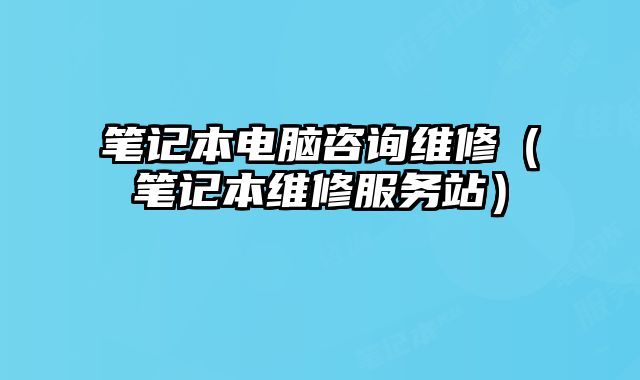 笔记本电脑咨询维修（笔记本维修服务站）